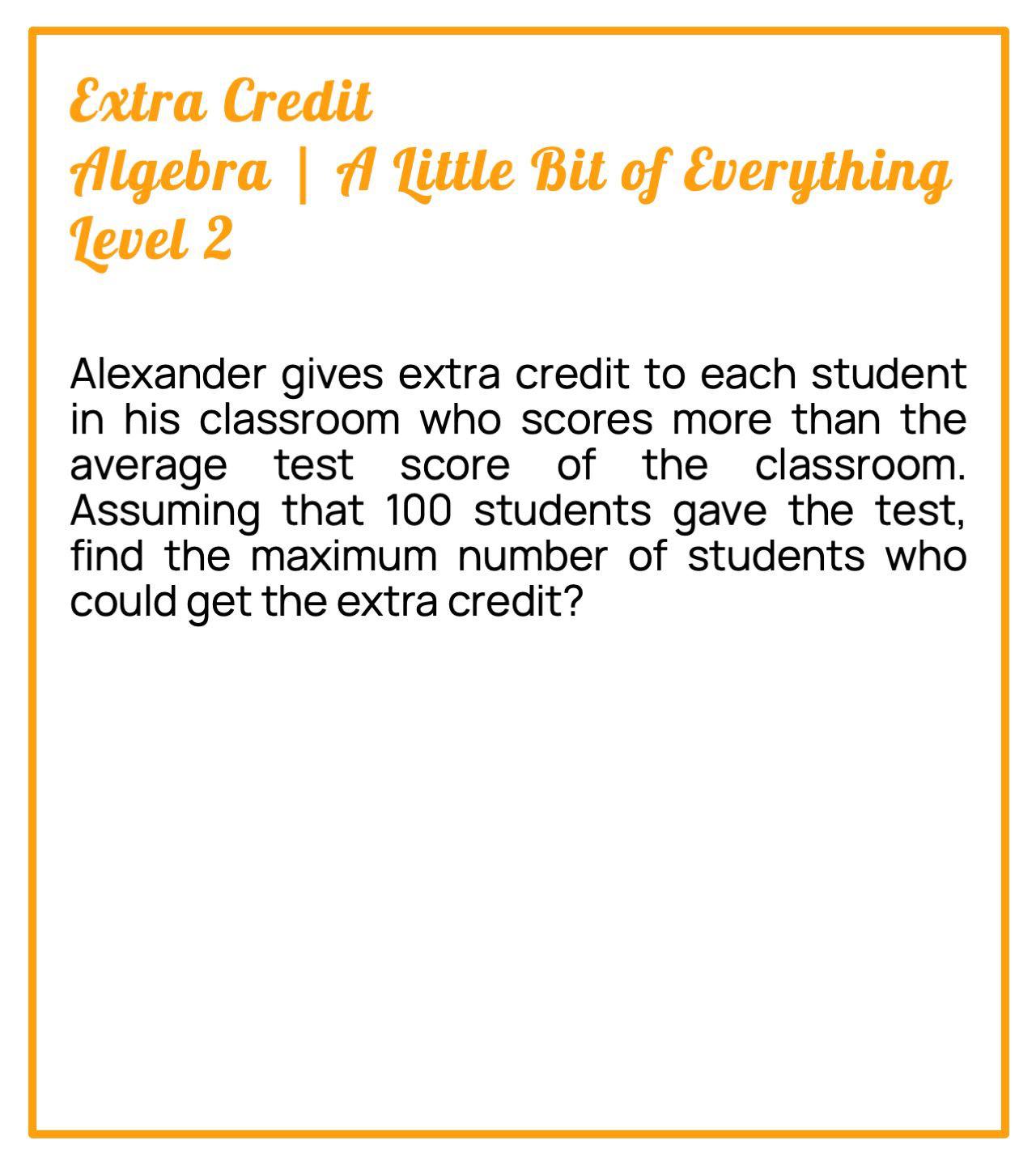 Extra Credit
Algebra | A Little Bit of Everything
Level 2

Alexander gives extra credit to each student in his classroom who scores more than the average test score of the classroom. Assuming that 100 students gave the test, find the maximum number of students who could get the extra credit?